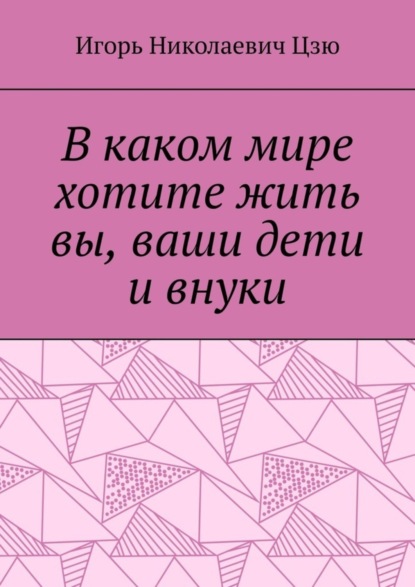 Игорь Николаевич Цзю

В каком мире хотите жить вы, ваши дети и внуки